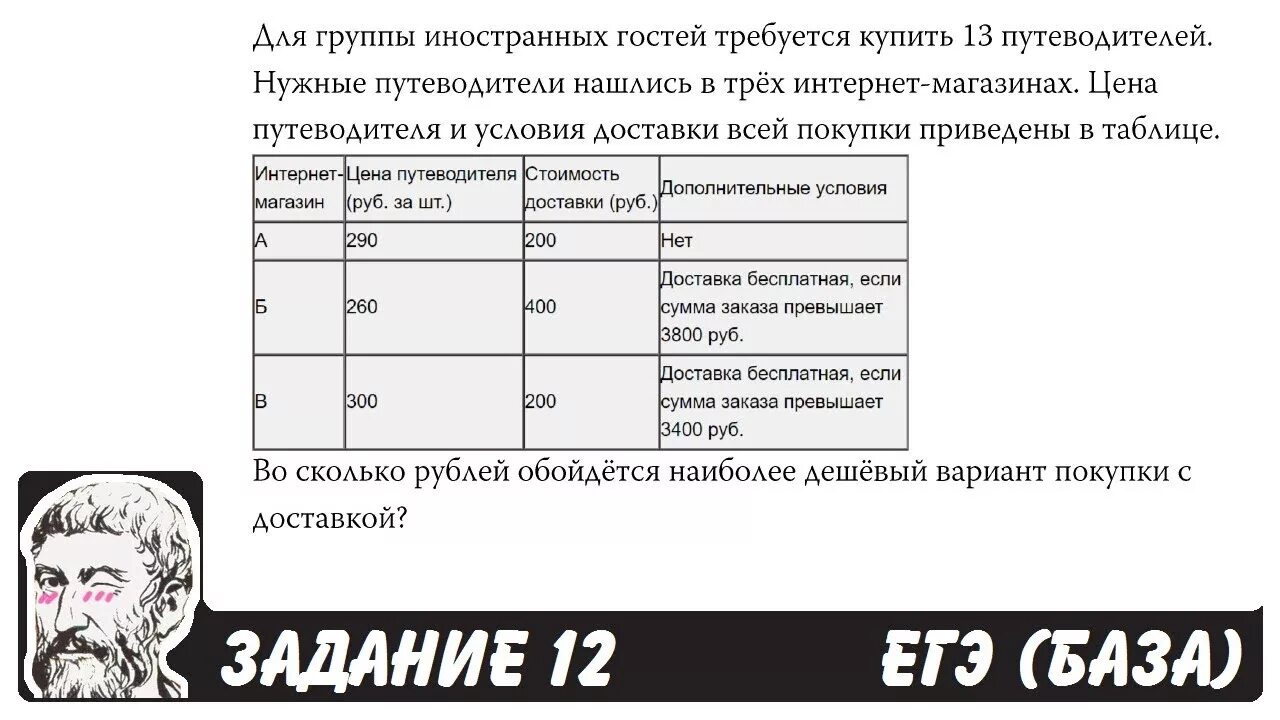 Для группы иностранных гостей требуется купить 13 путеводителей. Нужные путеводители нашлись в трёх интернет-магазинах. Цена путеводителя и условия доставки всей покупки приведены в таблице.

| Интернет-магазин | Цена путеводителя (руб. за шт.) | Стоимость доставки (руб.) | Дополнительные условия |
|---|---|---|---|
| А | 290 | 200 | Нет |
| Б | 260 | 400 | Доставка бесплатная, если сумма заказа превышает 3800 руб. |
| В | 300 | 200 | Доставка бесплатная, если сумма заказа превышает 3400 руб. |

Во сколько рублей обойдётся наиболее дешёвый вариант покупки с доставкой?

ЗАДАНИЕ 12

ЕГЭ (БАЗА)